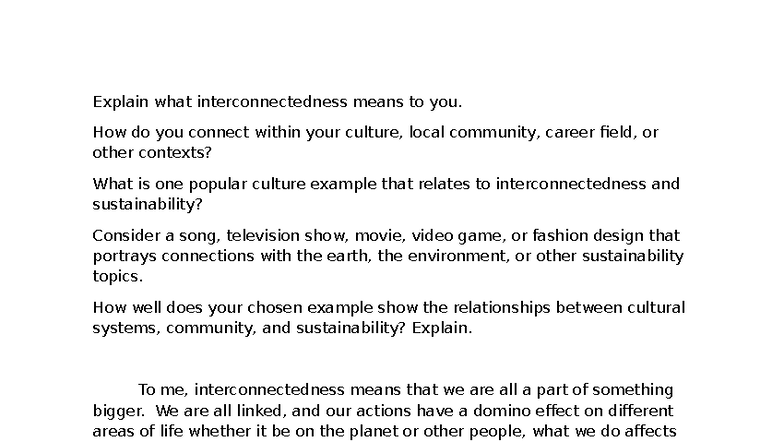 Explain what interconnectedness means to you.

How do you connect within your culture, local community, career field, or other contexts?

What is one popular culture example that relates to interconnectedness and sustainability?

Consider a song, television show, movie, video game, or fashion design that portrays connections with the earth, the environment, or other sustainability topics.

How well does your chosen example show the relationships between cultural systems, community, and sustainability? Explain.

To me, interconnectedness means that we are all a part of something bigger. We are all linked, and our actions have a domino effect on different areas of life whether it be on the planet or other people, what we do affects